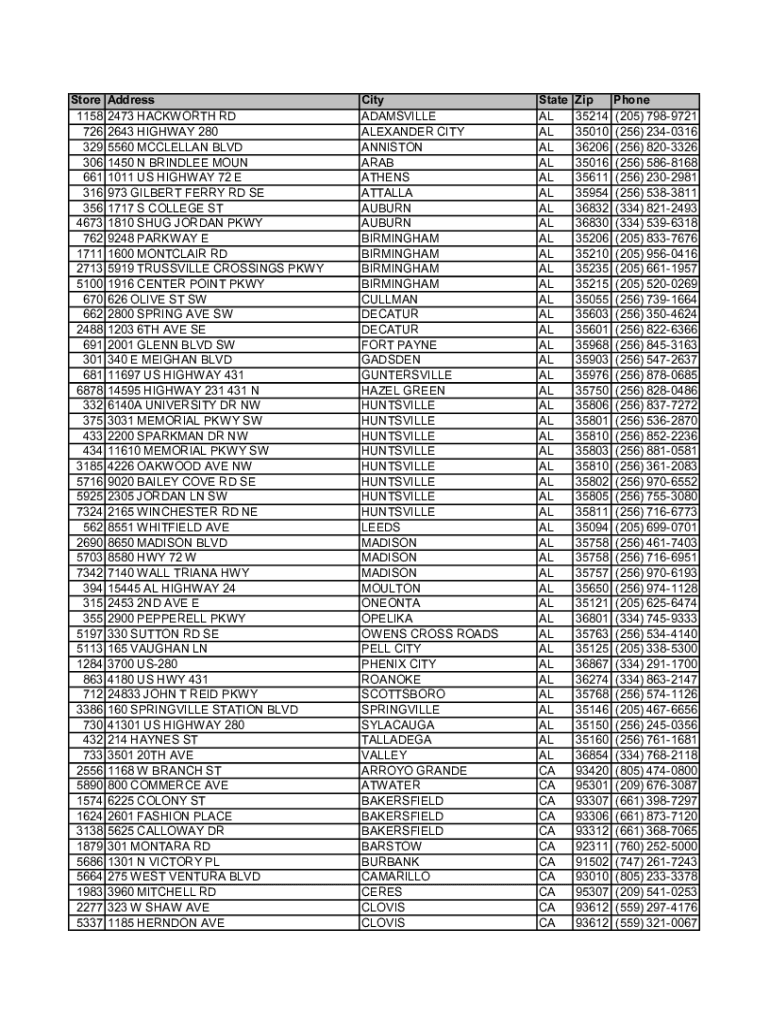 | Store | Address | City | State | Zip | Phone |
|---|---|---|---|---|---|
| 1158 | 2473 HACKWORTH RD | ADAMSVILLE | AL | 35214 | (205) 798-9721 |
| 726 | 2643 HIGHWAY 280 | ALEXANDER CITY | AL | 35010 | (256) 234-0316 |
| 329 | 5560 MCCLELLAN BLVD | ANNISTON | AL | 36206 | (256) 820-3326 |
| 306 | 1450 N BRINDLEE MOUN | ARAB | AL | 35016 | (256) 586-8168 |
| 661 | 1011 US HIGHWAY 72 E | ATHENS | AL | 35611 | (256) 230-2981 |
| 316 | 973 GILBERT FERRY RD SE | ATTALLA | AL | 35954 | (256) 538-3811 |
| 356 | 1717 S COLLEGE ST | AUBURN | AL | 36832 | (334) 821-2493 |
| 4673 | 1810 SHUG JORDAN PKWY | AUBURN | AL | 36830 | (334) 539-6318 |
| 762 | 9248 PARKWAY E | BIRMINGHAM | AL | 35206 | (205) 833-7676 |
| 1711 | 1600 MONTCLAIR RD | BIRMINGHAM | AL | 35210 | (205) 956-0416 |
| 2713 | 5919 TRUSSVILLE CROSSINGS PKWY | BIRMINGHAM | AL | 35235 | (205) 661-1957 |
| 5100 | 1916 CENTER POINT PKWY | BIRMINGHAM | AL | 35215 | (205) 520-0269 |
| 670 | 626 OLIVE ST SW | CULLMAN | AL | 35055 | (256) 739-1664 |
| 662 | 2800 SPRING AVE SW | DECATUR | AL | 35603 | (256) 350-4624 |
| 2488 | 1203 6TH AVE SE | DECATUR | AL | 35601 | (256) 822-6366 |
| 691 | 2001 GLENN BLVD SW | FORT PAYNE | AL | 35968 | (256) 845-3163 |
| 301 | 340 E MEIGHAN BLVD | GADSDEN | AL | 35903 | (256) 547-2637 |
| 681 | 11697 US HIGHWAY 431 | GUNTERSVILLE | AL | 35976 | (256) 878-0685 |
| 6878 | 14595 HIGHWAY 231 431 N | HAZEL GREEN | AL | 35750 | (256) 828-0486 |
| 332 | 6140A UNIVERSITY DR NW | HUNTSVILLE | AL | 35806 | (256) 837-7272 |
| 375 | 3031 MEMORIAL PKWY SW | HUNTSVILLE | AL | 35801 | (256) 536-2870 |
| 433 | 2200 SPARKMAN DR NW | HUNTSVILLE | AL | 35810 | (256) 852-2236 |
| 434 | 11610 MEMORIAL PKWY SW | HUNTSVILLE | AL | 35803 | (256) 881-0581 |
| 3185 | 4226 OAKWOOD AVE NW | HUNTSVILLE | AL | 35810 | (256) 361-2083 |
| 5716 | 9020 BAILEY COVE RD SE | HUNTSVILLE | AL | 35802 | (256) 970-6552 |
| 5925 | 2305 JORDAN LN SW | HUNTSVILLE | AL | 35805 | (256) 755-3080 |
| 7324 | 2165 WINCHESTER RD NE | HUNTSVILLE | AL | 35811 | (256) 716-6773 |
| 562 | 8551 WHITFIELD AVE | LEEDS | AL | 35094 | (205) 699-0701 |
| 2690 | 8650 MADISON BLVD | MADISON | AL | 35758 | (256) 461-7403 |
| 5703 | 8580 HWY 72 W | MADISON | AL | 35758 | (256) 716-6951 |
| 7342 | 7140 WALL TRIANA HWY | MADISON | AL | 35757 | (256) 970-6193 |
| 394 | 15445 AL HIGHWAY 24 | MOULTON | AL | 35650 | (256) 974-1128 |
| 315 | 2453 2ND AVE E | ONEONTA | AL | 35121 | (205) 625-6474 |
| 355 | 2900 PEPPERELL PKWY | OPELIKA | AL | 36801 | (334) 745-9333 |
| 5197 | 330 SUTTON RD SE | OWENS CROSS ROADS | AL | 35763 | (256) 534-4140 |
| 5113 | 165 VAUGHAN LN | PELL CITY | AL | 35125 | (205) 338-5300 |
| 1284 | 3700 US-280 | PHENIX CITY | AL | 36867 | (334) 291-1700 |
| 863 | 4180 US HWY 431 | ROANOKE | AL | 36274 | (334) 863-2147 |
| 712 | 24833 JOHN T REID PKWY | SCOTTSBORO | AL | 35768 | (256) 574-1126 |
| 3386 | 160 SPRINGVILLE STATION BLVD | SPRINGVILLE | AL | 35146 | (205) 467-6656 |
| 730 | 41301 US HIGHWAY 280 | SYLACAUGA | AL | 35150 | (256) 245-0356 |
| 432 | 214 HAYNES ST | TALLADEGA | AL | 35160 | (256) 761-1681 |
| 733 | 3501 20TH AVE | VALLEY | AL | 36854 | (334) 768-2118 |
| 2556 | 1168 W BRANCH ST | ARROYO GRANDE | CA | 93420 | (805) 474-0800 |
| 5890 | 800 COMMERCE AVE | ATWATER | CA | 95301 | (209) 676-3087 |
| 1574 | 6225 COLONY ST | BAKERSFIELD | CA | 93307 | (661) 398-7297 |
| 1624 | 2601 FASHION PLACE | BAKERSFIELD | CA | 93306 | (661) 873-7120 |
| 3138 | 5625 CALLOWAY DR | BAKERSFIELD | CA | 93312 | (661) 368-7065 |
| 1879 | 301 MONTARA RD | BARSTOW | CA | 92311 | (760) 252-5000 |
| 5686 | 1301 N VICTORY PL | BURBANK | CA | 91502 | (747) 261-7243 |
| 5664 | 275 WEST VENTURA BLVD | CAMARILLO | CA | 93010 | (805) 233-3378 |
| 1983 | 3960 MITCHELL RD | CERES | CA | 95307 | (209) 541-0253 |
| 2277 | 323 W SHAW AVE | CLOVIS | CA | 93612 | (559) 297-4176 |
| 5337 | 1185 HERNDON AVE | CLOVIS | CA | 93612 | (559) 321-0067 |